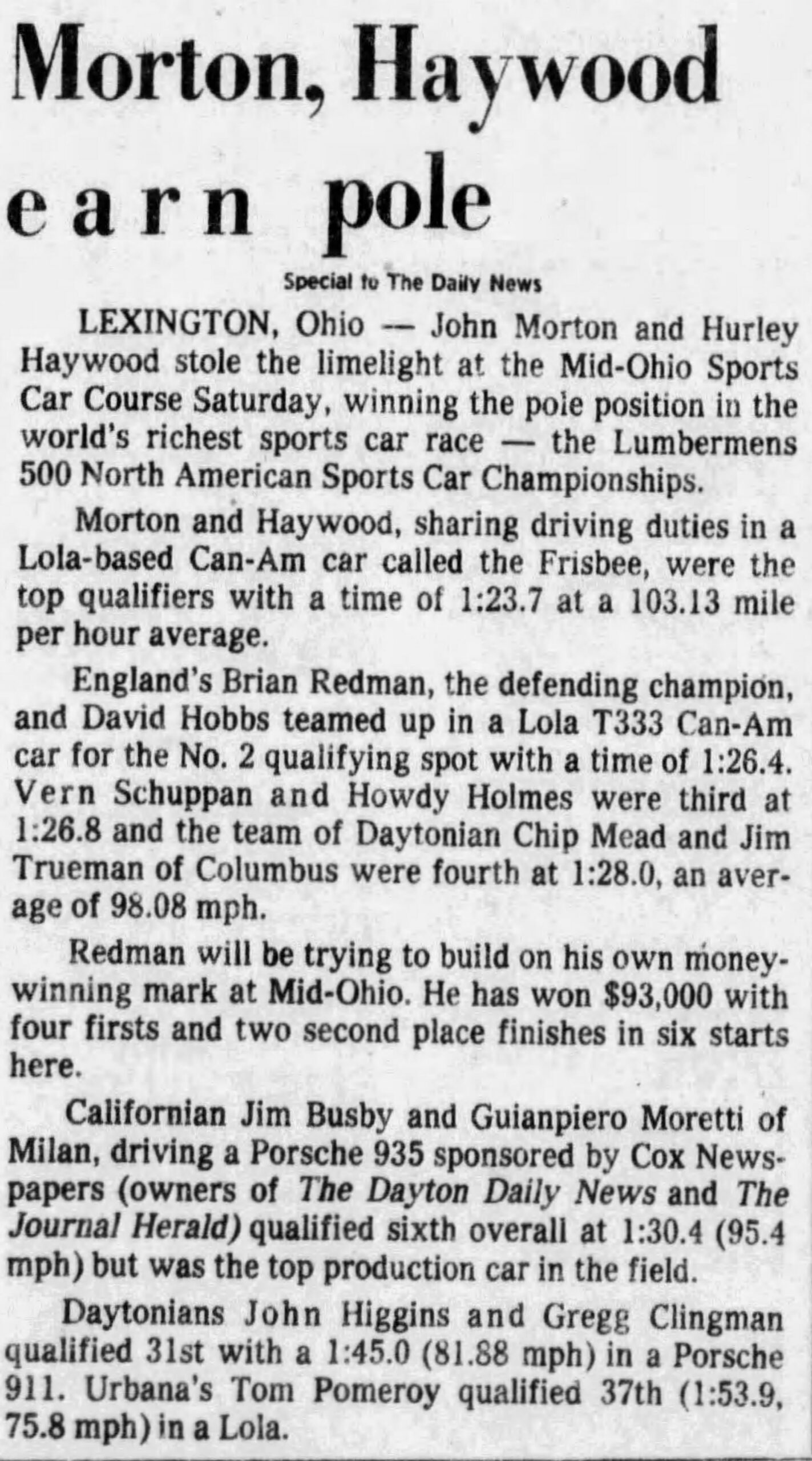 Morton, Haywood earn pole

Special to The Daily News

LEXINGTON, Ohio — John Morton and Hurley Haywood stole the limelight at the Mid-Ohio Sports Car Course Saturday, winning the pole position in the world's richest sports car race — the Lumbermens 500 North American Sports Car Championships.

Morton and Haywood, sharing driving duties in a Lola-based Can-Am car called the Frisbee, were the top qualifiers with a time of 1:23.7 at a 103.13 mile per hour average.

England's Brian Redman, the defending champion, and David Hobbs teamed up in a Lola T333 Can-Am car for the No. 2 qualifying spot with a time of 1:26.4. Vern Schuppan and Howdy Holmes were third at 1:26.8 and the team of Daytonian Chip Mead and Jim Trueman of Columbus were fourth at 1:28.0, an average of 98.08 mph.

Redman will be trying to build on his own money-winning mark at Mid-Ohio. He has won $93,000 with four firsts and two second place finishes in six starts here.

Californian Jim Busby and Guianpiero Moretti of Milan, driving a Porsche 935 sponsored by Cox Newspapers (owners of The Dayton Daily News and The Journal Herald) qualified sixth overall at 1:30.4 (95.4 mph) but was the top production car in the field.

Daytonians John Higgins and Gregg Clingman qualified 31st with a 1:45.0 (81.88 mph) in a Porsche 911. Urbana's Tom Pomeroy qualified 37th (1:53.9, 75.8 mph) in a Lola.